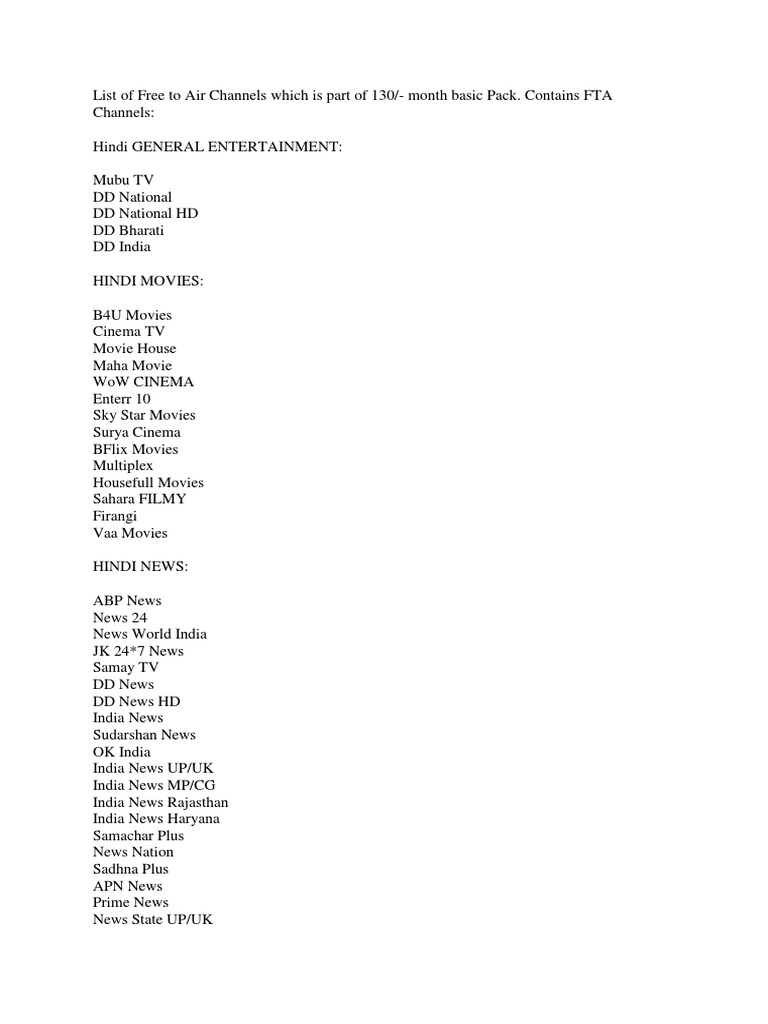 List of Free to Air Channels which is part of 130/- month basic Pack. Contains FTA Channels:

Hindi GENERAL ENTERTAINMENT:

Mubu TV
DD National
DD National HD
DD Bharati
DD India

HINDI MOVIES:

B4U Movies
Cinema TV
Movie House
Maha Movie
WoW CINEMA
Enterr 10
Sky Star Movies
Surya Cinema
BFlix Movies
Multiplex
Housefull Movies
Sahara FILMY
Firangi
Vaa Movies

HINDI NEWS:

ABP News
News 24
News World India
JK 24*7 News
Samay TV
DD News
DD News HD
India News
Sudarshan News
OK India
India News UP/UK
India News MP/CG
India News Rajasthan
India News Haryana
Samachar Plus
News Nation
Sadhna Plus
APN News
Prime News
News State UP/UK